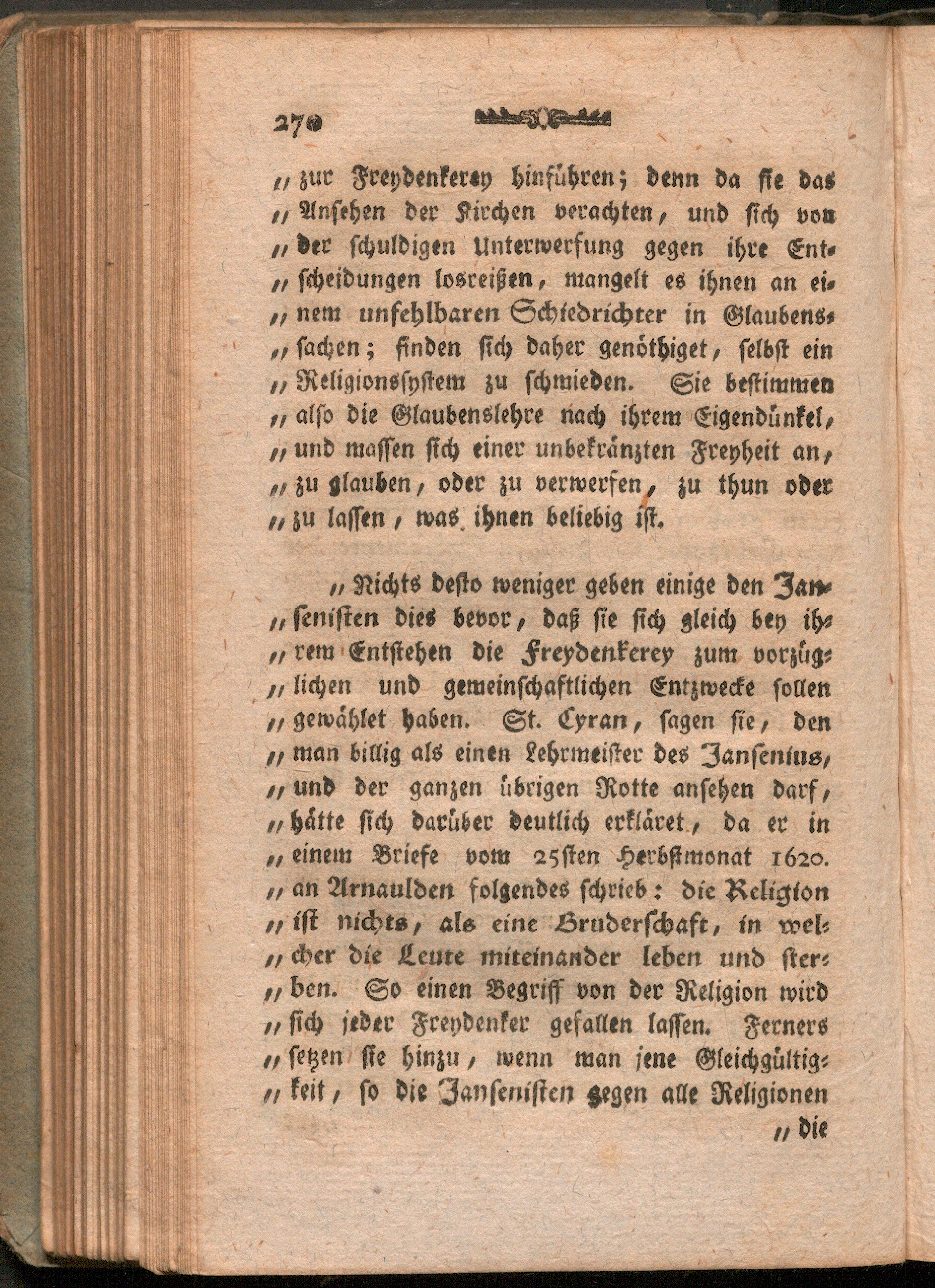 270

„zur Freydenkerey hinführen; denn da sie das „Ansehen der Kirchen verachten, und sich von „der schuldigen Unterwerfung gegen ihre Entscheidungen losreißen, mangelt es ihnen an einem unfehlbaren Schiedrichter in Glaubenssachen; finden sich daher genöthiget, selbst ein „Religionssystem zu schmieden. Sie bestimmen „also die Glaubenslehre nach ihrem Eigendünkel, „und massen sich einer unbekränzten Freyheit an, „zu glauben, oder zu verwerfen, zu thun oder „zu lassen, was ihnen beliebig ist.

„Nichts desto weniger geben einige den Jansenisten dies bevor, daß sie sich gleich bey ihrem Entstehen die Freydenkerey zum vorzüglichen und gemeinschaftlichen Entzwecke sollen „gewählet haben. St. Cyran, sagen sie, den „man billig als einen Lehrmeister des Jansenius, „und der ganzen übrigen Rotte ansehen darf, „hätte sich darüber deutlich erkläret, da er in „einem Briefe vom 25sten Herbstmonat 1620. „an Arnaulden folgendes schrieb: die Religion „ist nichts, als eine Bruderschaft, in welcher die Leute miteinander leben und sterben. So einen Begriff von der Religion wird „sich jeder Freydenker gefallen lassen. Ferners „setzen sie hinzu, wenn man jene Gleichgültigkeit, so die Jansenisten gegen alle Religionen

„die